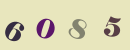 6 0 8 5